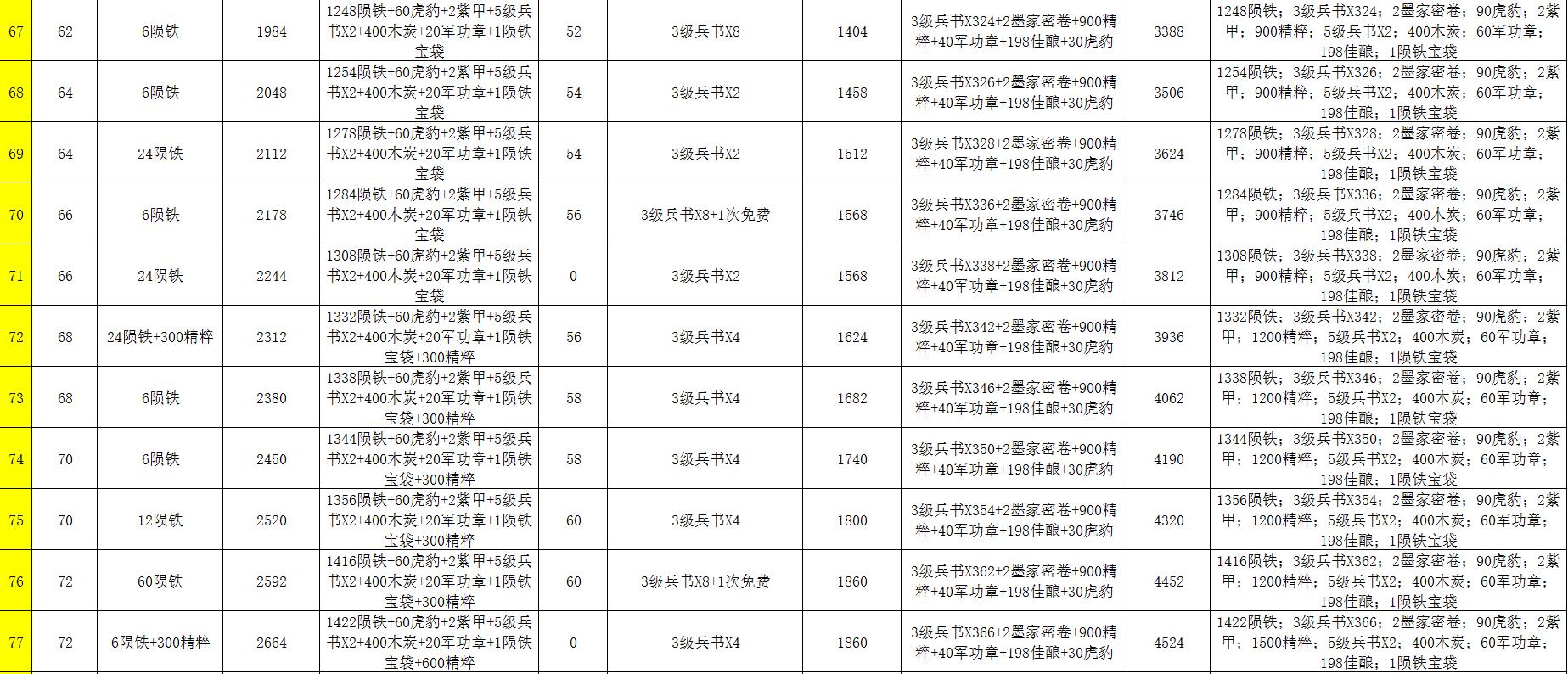 | 67 | 62 | 6陨铁 | 1984 | 1248陨铁+60虎豹+2紫甲+5级兵书X2+400木炭+20军功章+1陨铁宝袋 | 52 | 3级兵书X8 | 1404 | 3级兵书X324+2墨家密卷+900精粹+40军功章+198佳酿+30虎豹 | 3388 | 1248陨铁；3级兵书X324；2墨家密卷；90虎豹；2紫甲；900精粹；5级兵书X2；400木炭；60军功章；198佳酿；1陨铁宝袋 |
|---|---|---|---|---|---|---|---|---|---|---|
| 68 | 64 | 6陨铁 | 2048 | 1254陨铁+60虎豹+2紫甲+5级兵书X2+400木炭+20军功章+1陨铁宝袋 | 54 | 3级兵书X2 | 1458 | 3级兵书X326+2墨家密卷+900精粹+40军功章+198佳酿+30虎豹 | 3506 | 1254陨铁；3级兵书X326；2墨家密卷；90虎豹；2紫甲；900精粹；5级兵书X2；400木炭；60军功章；198佳酿；1陨铁宝袋 |
| 69 | 64 | 24陨铁 | 2112 | 1278陨铁+60虎豹+2紫甲+5级兵书X2+400木炭+20军功章+1陨铁宝袋 | 54 | 3级兵书X2 | 1512 | 3级兵书X328+2墨家密卷+900精粹+40军功章+198佳酿+30虎豹 | 3624 | 1278陨铁；3级兵书X328；2墨家密卷；90虎豹；2紫甲；900精粹；5级兵书X2；400木炭；60军功章；198佳酿；1陨铁宝袋 |
| 70 | 66 | 6陨铁 | 2178 | 1284陨铁+60虎豹+2紫甲+5级兵书X2+400木炭+20军功章+1陨铁宝袋 | 56 | 3级兵书X8+1次免费 | 1568 | 3级兵书X336+2墨家密卷+900精粹+40军功章+198佳酿+30虎豹 | 3746 | 1284陨铁；3级兵书X336；2墨家密卷；90虎豹；2紫甲；900精粹；5级兵书X2；400木炭；60军功章；198佳酿；1陨铁宝袋 |
| 71 | 66 | 24陨铁 | 2244 | 1308陨铁+60虎豹+2紫甲+5级兵书X2+400木炭+20军功章+1陨铁宝袋 | 0 | 3级兵书X2 | 1568 | 3级兵书X338+2墨家密卷+900精粹+40军功章+198佳酿+30虎豹 | 3812 | 1308陨铁；3级兵书X338；2墨家密卷；90虎豹；2紫甲；900精粹；5级兵书X2；400木炭；60军功章；198佳酿；1陨铁宝袋 |
| 72 | 68 | 24陨铁+300精粹 | 2312 | 1332陨铁+60虎豹+2紫甲+5级兵书X2+400木炭+20军功章+1陨铁宝袋+300精粹 | 56 | 3级兵书X4 | 1624 | 3级兵书X342+2墨家密卷+900精粹+40军功章+198佳酿+30虎豹 | 3936 | 1332陨铁；3级兵书X342；2墨家密卷；90虎豹；2紫甲；1200精粹；5级兵书X2；400木炭；60军功章；198佳酿；1陨铁宝袋 |
| 73 | 68 | 6陨铁 | 2380 | 1338陨铁+60虎豹+2紫甲+5级兵书X2+400木炭+20军功章+1陨铁宝袋+300精粹 | 58 | 3级兵书X4 | 1682 | 3级兵书X346+2墨家密卷+900精粹+40军功章+198佳酿+30虎豹 | 4062 | 1338陨铁；3级兵书X346；2墨家密卷；90虎豹；2紫甲；1200精粹；5级兵书X2；400木炭；60军功章；198佳酿；1陨铁宝袋 |
| 74 | 70 | 6陨铁 | 2450 | 1344陨铁+60虎豹+2紫甲+5级兵书X2+400木炭+20军功章+1陨铁宝袋+300精粹 | 58 | 3级兵书X4 | 1740 | 3级兵书X350+2墨家密卷+900精粹+40军功章+198佳酿+30虎豹 | 4190 | 1344陨铁；3级兵书X350；2墨家密卷；90虎豹；2紫甲；1200精粹；5级兵书X2；400木炭；60军功章；198佳酿；1陨铁宝袋 |
| 75 | 70 | 12陨铁 | 2520 | 1356陨铁+60虎豹+2紫甲+5级兵书X2+400木炭+20军功章+1陨铁宝袋+300精粹 | 60 | 3级兵书X4 | 1800 | 3级兵书X354+2墨家密卷+900精粹+40军功章+198佳酿+30虎豹 | 4320 | 1356陨铁；3级兵书X354；2墨家密卷；90虎豹；2紫甲；1200精粹；5级兵书X2；400木炭；60军功章；198佳酿；1陨铁宝袋 |
| 76 | 72 | 60陨铁 | 2592 | 1416陨铁+60虎豹+2紫甲+5级兵书X2+400木炭+20军功章+1陨铁宝袋+300精粹 | 60 | 3级兵书X8+1次免费 | 1860 | 3级兵书X362+2墨家密卷+900精粹+40军功章+198佳酿+30虎豹 | 4452 | 1416陨铁；3级兵书X362；2墨家密卷；90虎豹；2紫甲；1200精粹；5级兵书X2；400木炭；60军功章；198佳酿；1陨铁宝袋 |
| 77 | 72 | 6陨铁+300精粹 | 2664 | 1422陨铁+60虎豹+2紫甲+5级兵书X2+400木炭+20军功章+1陨铁宝袋+600精粹 | 0 | 3级兵书X4 | 1860 | 3级兵书X366+2墨家密卷+900精粹+40军功章+198佳酿+30虎豹 | 4524 | 1422陨铁；3级兵书X366；2墨家密卷；90虎豹；2紫甲；1500精粹；5级兵书X2；400木炭；60军功章；198佳酿；1陨铁宝袋 |